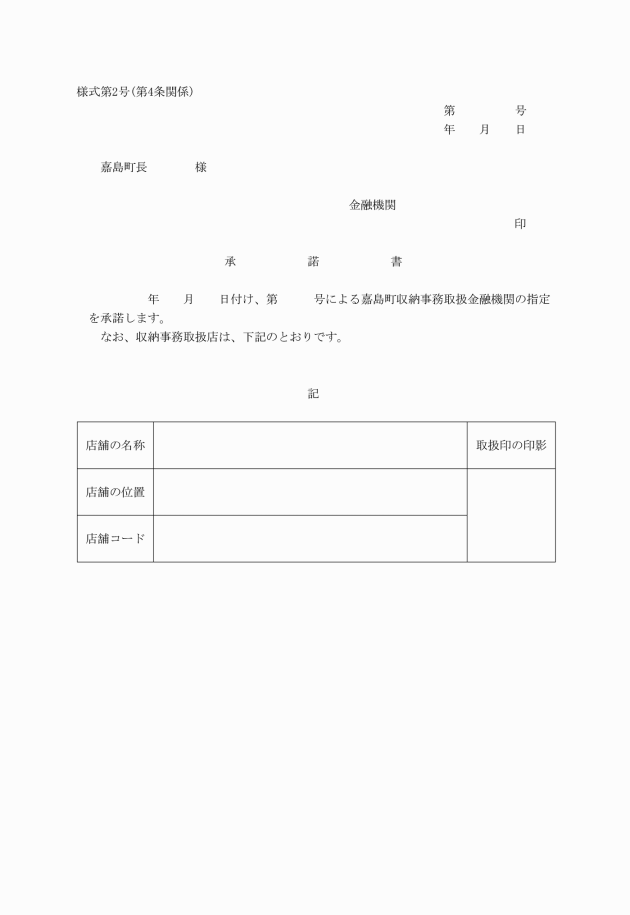 様式第2号(第4条関係)

第　　　　号
年　　月　　日

嘉島町長　　　　様

金融機関
印

承　　　　諾　　　　書

年　　月　　日付け、第　　　号による嘉島町収納事務取扱金融機関の指定を承諾します。
なお、収納事務取扱店は、下記のとおりです。

記

| 店舗の名称 |  | 取扱印の印影 |
|---|---|---|
| 店舗の位置 |  |  |
| 店舗コード |  |  |